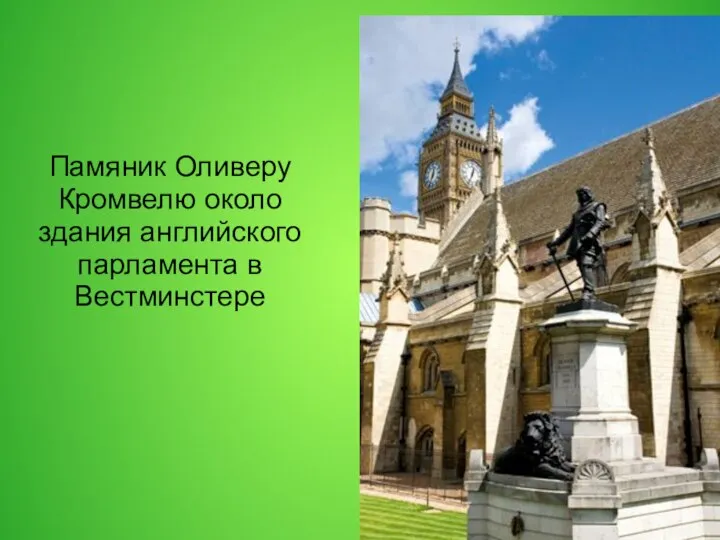 Памяник Оливеру Кромвелю около здания английского парламента в Вестминстере